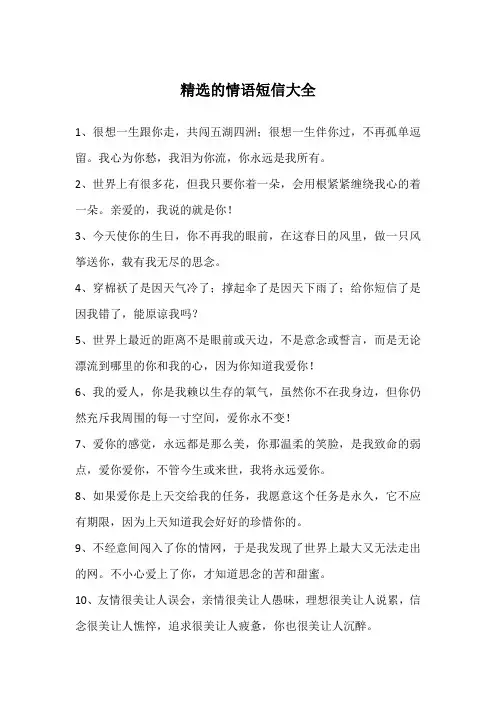 精选的情语短信大全

1、很想一生跟你走，共闯五湖四洲；很想一生伴你过，不再孤单逗留。我心为你愁，我泪为你流，你永远是我所有。

2、世界上有很多花，但我只要你着一朵，会用根紧紧缠绕我心的着一朵。亲爱的，我说的就是你！

3、今天使你的生日，你不再我的眼前，在这春日的风里，做一只风筝送你，载有我无尽的思念。

4、穿棉袄了是因天气冷了；撑起伞了是因天下雨了；给你短信了是因我错了，能原谅我吗？

5、世界上最近的距离不是眼前或天边，不是意念或誓言，而是无论漂流到哪里的你和我的心，因为你知道我爱你！

6、我的爱人，你是我赖以生存的氧气，虽然你不在我身边，但你仍然充斥我周围的每一寸空间，爱你永不变！

7、爱你的感觉，永远都是那么美，你那温柔的笑脸，是我致命的弱点，爱你爱你，不管今生或来世，我将永远爱你。

8、如果爱你是上天交给我的任务，我愿意这个任务是永久，它不应有期限，因为上天知道我会好好的珍惜你的。

9、不经意间闯入了你的情网，于是我发现了世界上最大又无法走出的网。不小心爱上了你，才知道思念的苦和甜蜜。

10、友情很美让人误会，亲情很美让人愚昧，理想很美让人说累，信念很美让人憔悴，追求很美让人疲惫，你也很美让人沉醉。